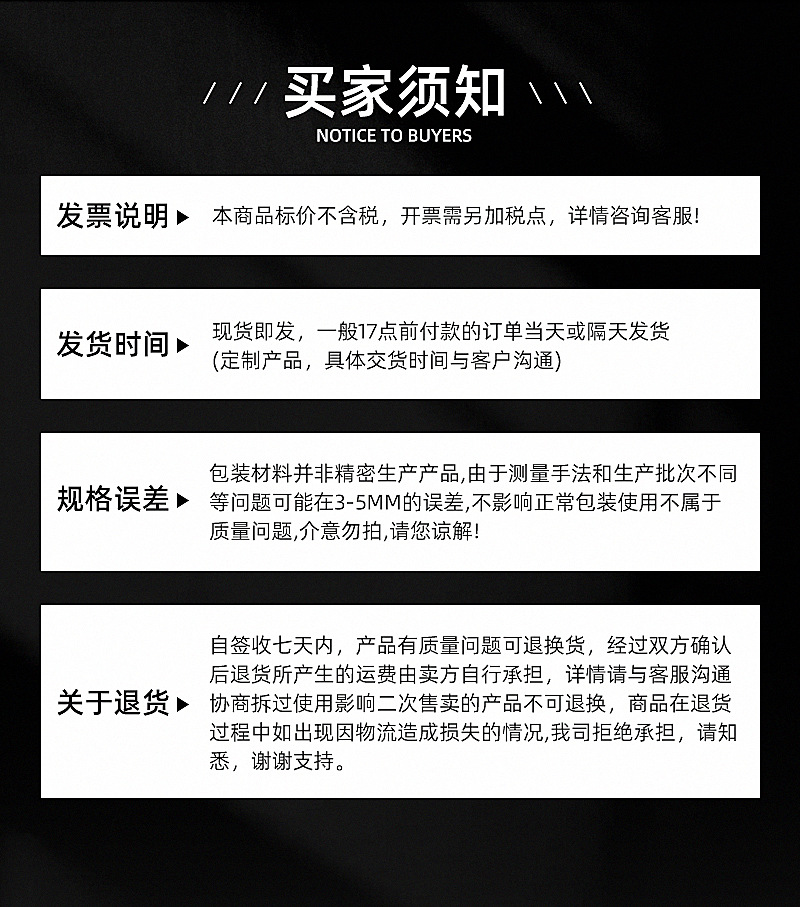 /// 买家须知 \\\
NOTICE TO BUYERS

发票说明 ▶ 本商品标价不含税，开票需另加税点，详情咨询客服!

发货时间 ▶ 现货即发，一般17点前付款的订单当天或隔天发货 (定制产品，具体交货时间与客户沟通)

规格误差 ▶ 包装材料并非精密生产产品,由于测量手法和生产批次不同等问题可能在3-5MM的误差,不影响正常包装使用不属于质量问题,介意勿拍,请您谅解!

关于退货 ▶ 自签收七天内，产品有质量问题可退换货，经过双方确认后退货所产生的运费由卖方自行承担，详情请与客服沟通协商拆过使用影响二次售卖的产品不可退换，商品在退货过程中如出现因物流造成损失的情况,我司拒绝承担，请知悉，谢谢支持。